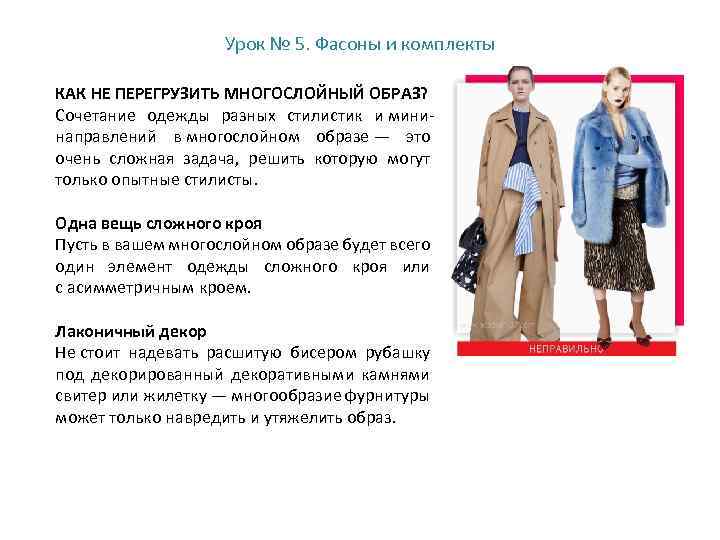 Урок № 5. Фасоны и комплекты

КАК НЕ ПЕРЕГРУЗИТЬ МНОГОСЛОЙНЫЙ ОБРАЗ?
Сочетание одежды разных стилистик и мини-направлений в многослойном образе — это очень сложная задача, решить которую могут только опытные стилисты.

Одна вещь сложного кроя
Пусть в вашем многослойном образе будет всего один элемент одежды сложного кроя или с асимметричным кроем.

Лаконичный декор
Не стоит надевать расшитую бисером рубашку под декорированный декоративными камнями свитер или жилетку — многообразие фурнитуры может только навредить и утяжелить образ.

НЕПРАВИЛЬНО